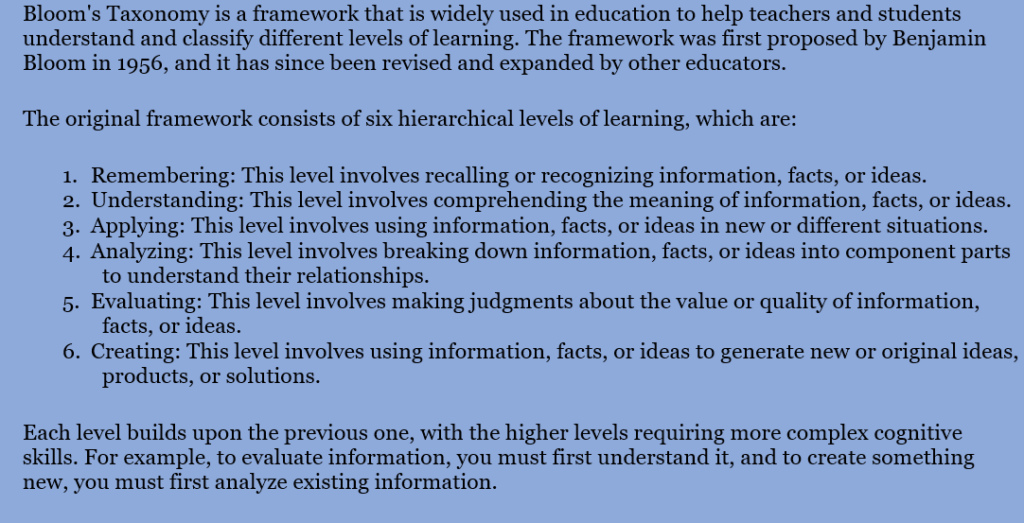 Bloom's Taxonomy is a framework that is widely used in education to help teachers and students understand and classify different levels of learning. The framework was first proposed by Benjamin Bloom in 1956, and it has since been revised and expanded by other educators.

The original framework consists of six hierarchical levels of learning, which are:

1. Remembering: This level involves recalling or recognizing information, facts, or ideas.
2. Understanding: This level involves comprehending the meaning of information, facts, or ideas.
3. Applying: This level involves using information, facts, or ideas in new or different situations.
4. Analyzing: This level involves breaking down information, facts, or ideas into component parts to understand their relationships.
5. Evaluating: This level involves making judgments about the value or quality of information, facts, or ideas.
6. Creating: This level involves using information, facts, or ideas to generate new or original ideas, products, or solutions.

Each level builds upon the previous one, with the higher levels requiring more complex cognitive skills. For example, to evaluate information, you must first understand it, and to create something new, you must first analyze existing information.